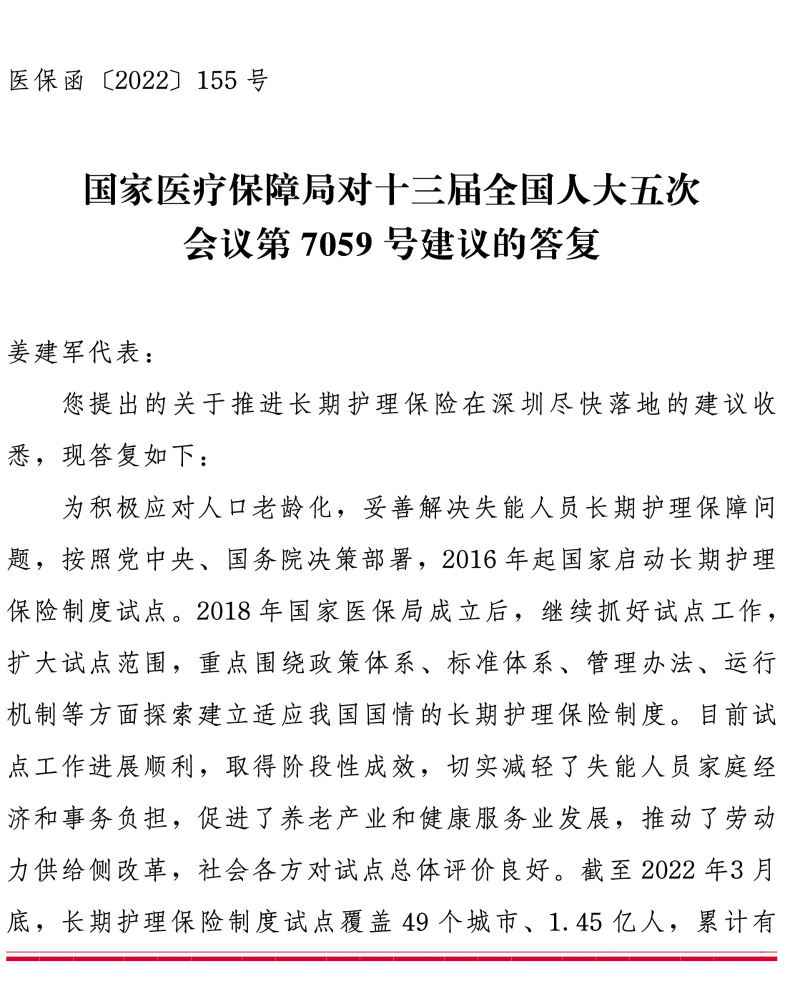 医保函〔2022〕155 号

国家医疗保障局对十三届全国人大五次会议第 7059 号建议的答复

姜建军代表：

您提出的关于推进长期护理保险在深圳尽快落地的建议收悉，现答复如下：

为积极应对人口老龄化，妥善解决失能人员长期护理保障问题，按照党中央、国务院决策部署，2016 年起国家启动长期护理保险制度试点。2018 年国家医保局成立后，继续抓好试点工作，扩大试点范围，重点围绕政策体系、标准体系、管理办法、运行机制等方面探索建立适应我国国情的长期护理保险制度。目前试点工作进展顺利，取得阶段性成效，切实减轻了失能人员家庭经济和事务负担，促进了养老产业和健康服务业发展，推动了劳动力供给侧改革，社会各方对试点总体评价良好。截至 2022 年3 月底，长期护理保险制度试点覆盖 49 个城市、1.45 亿人，累计有